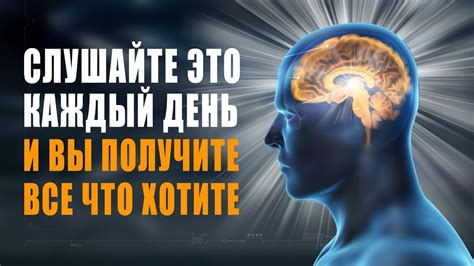 СЛУШАЙТЕ ЭТО
КАЖДЫЙ ДЕНЬ
И ВЫ ПОЛУЧИТЕ
ВСЕ ЧТО ХОТИТЕ